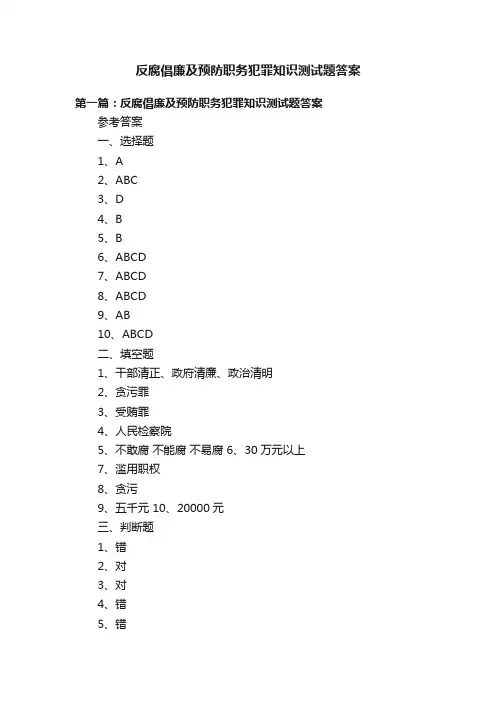 反腐倡廉及预防职务犯罪知识测试题答案

第一篇：反腐倡廉及预防职务犯罪知识测试题答案

参考答案

一、选择题

1、A

2、ABC

3、D

4、B

5、B

6、ABCD

7、ABCD

8、ABCD

9、AB

10、ABCD

二、填空题

1、干部清正、政府清廉、政治清明

2、贪污罪

3、受贿罪

4、人民检察院

5、不敢腐 不能腐 不易腐 6、30 万元以上

7、滥用职权

8、贪污

9、五千元 10、20000 元

三、判断题

1、错

2、对

3、对

4、错

5、错